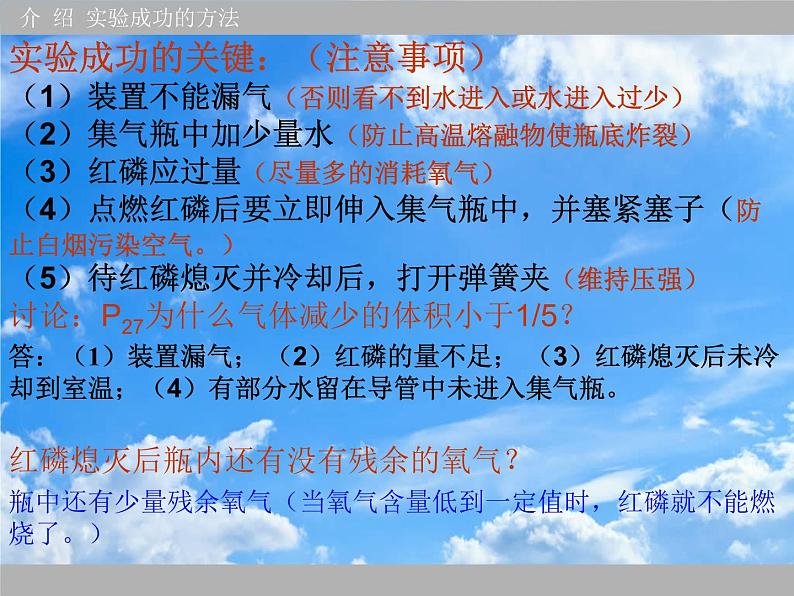 介 绍 实验成功的方法

实验成功的关键：（注意事项）
（1）装置不能漏气（否则看不到水进入或水进入过少）
（2）集气瓶中加少量水（防止高温熔融物使瓶底炸裂）
（3）红磷应过量（尽量多的消耗氧气）
（4）点燃红磷后要立即伸入集气瓶中，并塞紧塞子（防止白烟污染空气。）
（5）待红磷熄灭并冷却后，打开弹簧夹（维持压强）
讨论：$P_{27}$为什么气体减少的体积小于1/5？
答：（1）装置漏气；（2）红磷的量不足；（3）红磷熄灭后未冷却到室温；（4）有部分水留在导管中未进入集气瓶。

红磷熄灭后瓶内还有没有残余的氧气？
瓶中还有少量残余氧气（当氧气含量低到一定值时，红磷就不能燃烧了。）